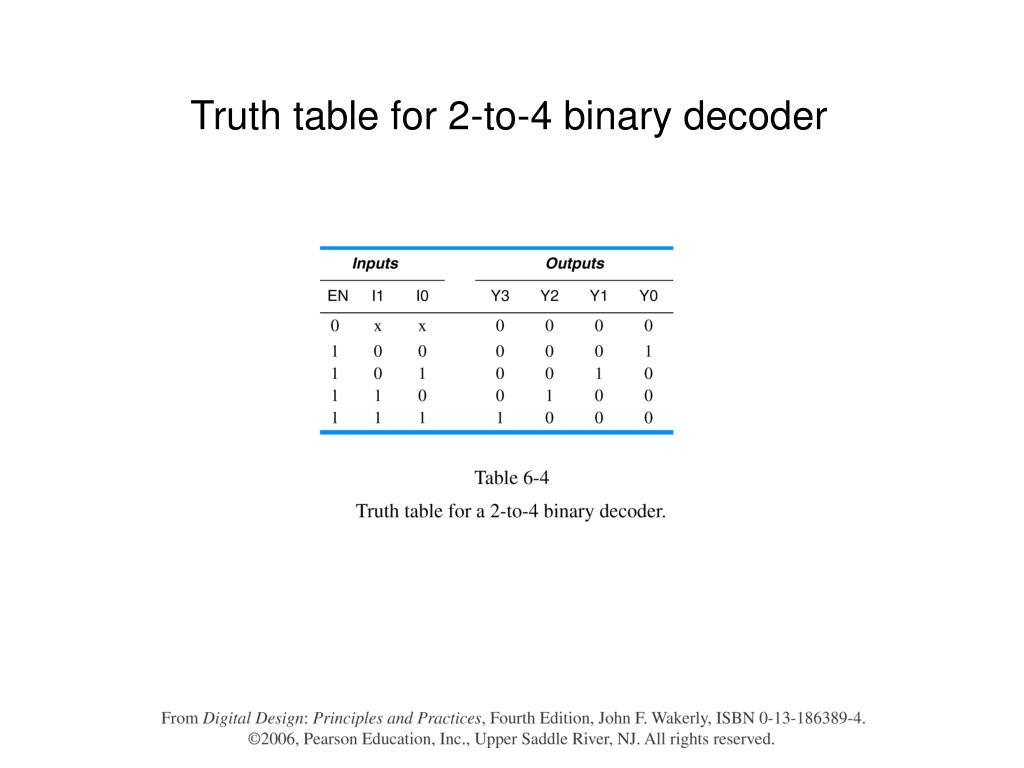 Truth table for 2-to-4 binary decoder

| Inputs | | | Outputs | | | |
|---|---|---|---|---|---|---|
| EN | I1 | I0 | Y3 | Y2 | Y1 | Y0 |
| 0 | x | x | 0 | 0 | 0 | 0 |
| 1 | 0 | 0 | 0 | 0 | 0 | 1 |
| 1 | 0 | 1 | 0 | 0 | 1 | 0 |
| 1 | 1 | 0 | 0 | 1 | 0 | 0 |
| 1 | 1 | 1 | 1 | 0 | 0 | 0 |

Table 6-4
Truth table for a 2-to-4 binary decoder.

From Digital Design: Principles and Practices, Fourth Edition, John F. Wakerly, ISBN 0-13-186389-4.
©2006, Pearson Education, Inc., Upper Saddle River, NJ. All rights reserved.